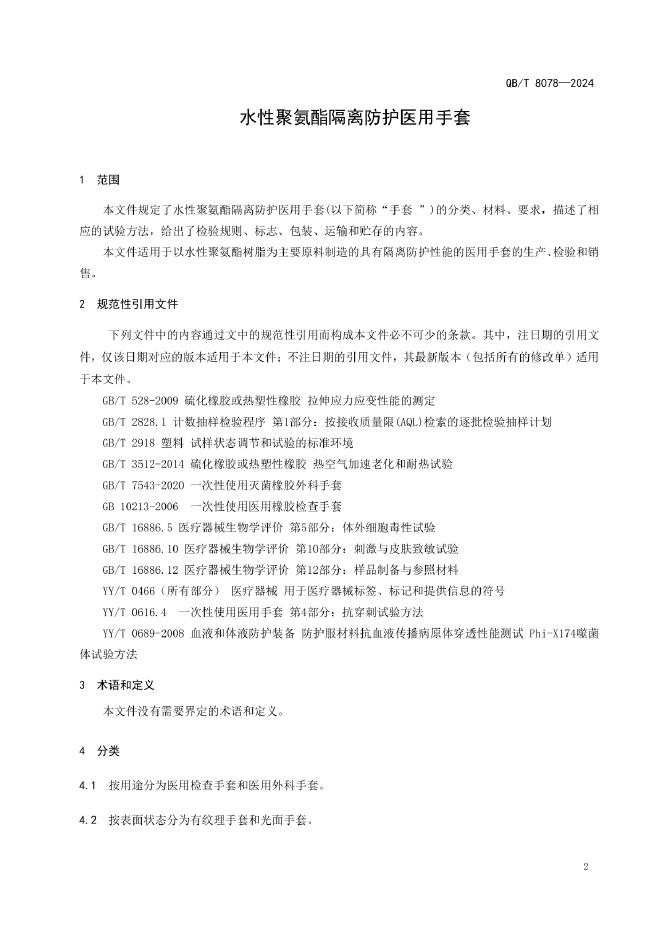 QB/T 8078—2024

水性聚氨酯隔离防护医用手套

1 范围

本文件规定了水性聚氨酯隔离防护医用手套(以下简称“手套 ”)的分类、材料、要求，描述了相应的试验方法，给出了检验规则、标志、包装、运输和贮存的内容。

本文件适用于以水性聚氨酯树脂为主要原料制造的具有隔离防护性能的医用手套的生产、检验和销售。

2 规范性引用文件

下列文件中的内容通过文中的规范性引用而构成本文件必不可少的条款。其中，注日期的引用文件，仅该日期对应的版本适用于本文件；不注日期的引用文件，其最新版本（包括所有的修改单）适用于本文件。

GB/T 528-2009 硫化橡胶或热塑性橡胶 拉伸应力应变性能的测定

GB/T 2828.1 计数抽样检验程序 第1部分：按接收质量限(AQL)检索的逐批检验抽样计划

GB/T 2918 塑料 试样状态调节和试验的标准环境

GB/T 3512-2014 硫化橡胶或热塑性橡胶 热空气加速老化和耐热试验

GB/T 7543-2020 一次性使用灭菌橡胶外科手套

GB 10213-2006 一次性使用医用橡胶检查手套

GB/T 16886.5 医疗器械生物学评价 第5部分：体外细胞毒性试验

GB/T 16886.10 医疗器械生物学评价 第10部分：刺激与皮肤致敏试验

GB/T 16886.12 医疗器械生物学评价 第12部分：样品制备与参照材料

YY/T 0466（所有部分） 医疗器械 用于医疗器械标签、标记和提供信息的符号

YY/T 0616.4 一次性使用医用手套 第4部分：抗穿刺试验方法

YY/T 0689-2008 血液和体液防护装备 防护服材料抗血液传播病原体穿透性能测试 Phi-X174噬菌体试验方法

3 术语和定义

本文件没有需要界定的术语和定义。

4 分类

4.1 按用途分为医用检查手套和医用外科手套。

4.2 按表面状态分为有纹理手套和光面手套。

2